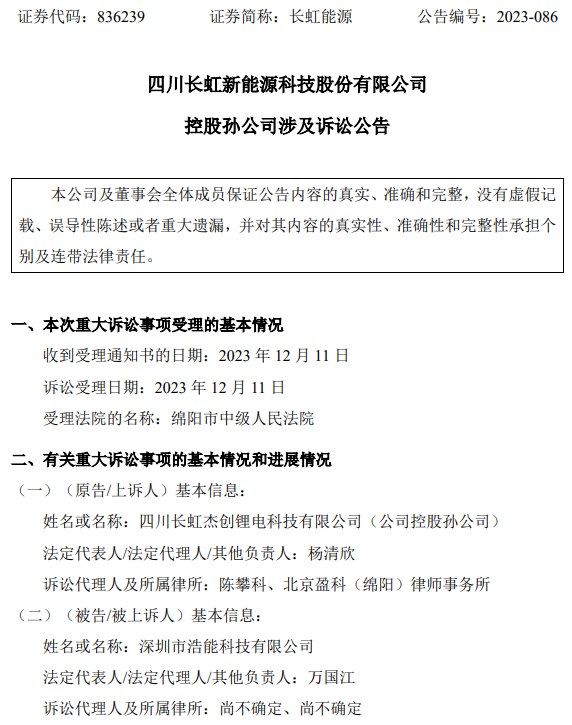 证券代码：836239　　证券简称：长虹能源　　公告编号：2023-086

四川长虹新能源科技股份有限公司

控股孙公司涉及诉讼公告

本公司及董事会全体成员保证公告内容的真实、准确和完整，没有虚假记载、误导性陈述或者重大遗漏，并对其内容的真实性、准确性和完整性承担个别及连带法律责任。

一、本次重大诉讼事项受理的基本情况

收到受理通知书的日期：2023 年 12 月 11 日

诉讼受理日期：2023 年 12 月 11 日

受理法院的名称：绵阳市中级人民法院

二、有关重大诉讼事项的基本情况和进展情况

（一）（原告/上诉人）基本信息：

姓名或名称：四川长虹杰创锂电科技有限公司（公司控股孙公司）

法定代表人/法定代理人/其他负责人：杨清欣

诉讼代理人及所属律所：陈攀科、北京盈科（绵阳）律师事务所

（二）（被告/被上诉人）基本信息：

姓名或名称：深圳市浩能科技有限公司

法定代表人/法定代理人/其他负责人：万国江

诉讼代理人及所属律所：尚不确定、尚不确定